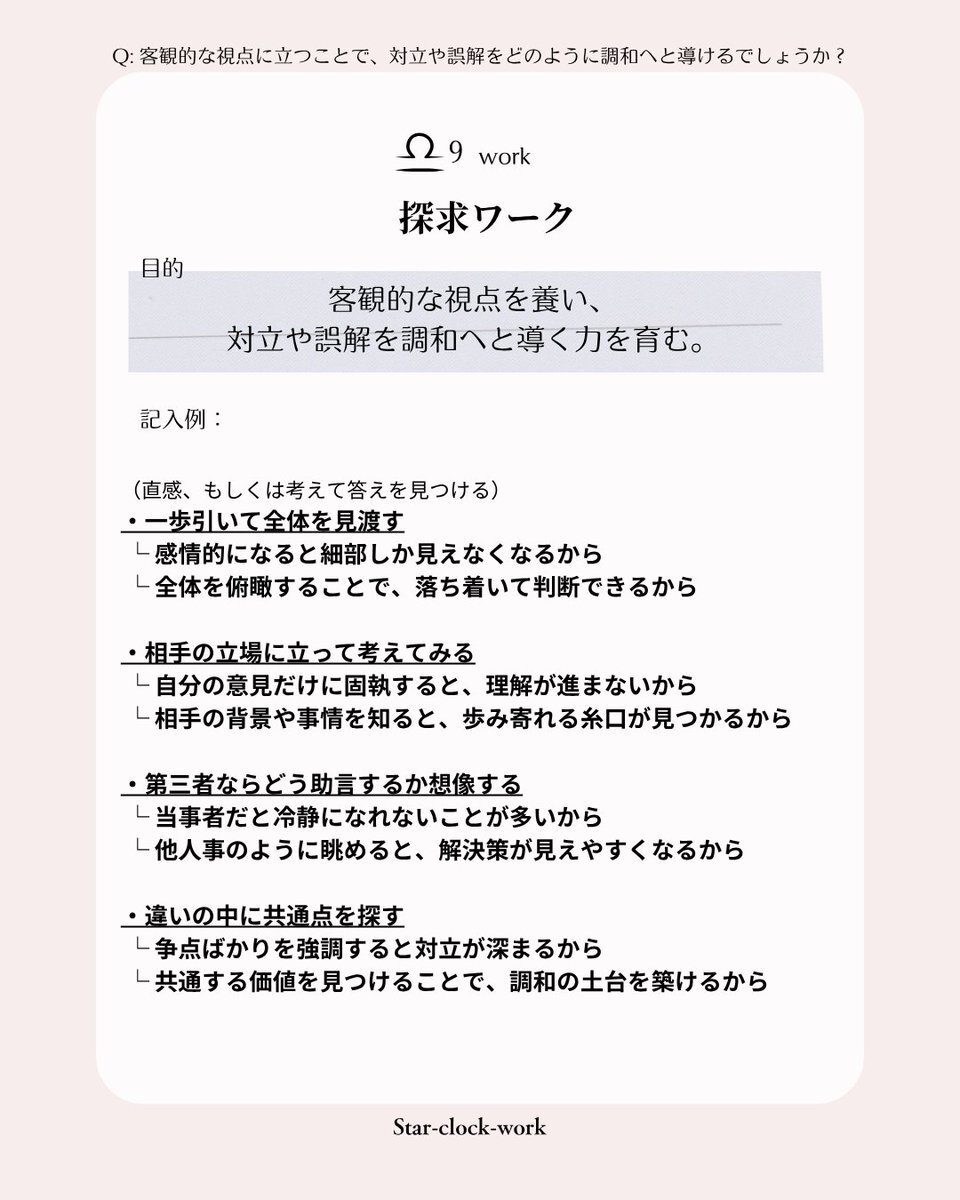 Q: 客観的な視点に立つことで、対立や誤解をどのように調和へと導けるでしょうか？

♎ 9 work

探求ワーク

目的

客観的な視点を養い、
対立や誤解を調和へと導く力を育む。

記入例：

（直感、もしくは考えて答えを見つける）

・一歩引いて全体を見渡す
└ 感情的になると細部しか見えなくなるから
└ 全体を俯瞰することで、落ち着いて判断できるから

・相手の立場に立って考えてみる
└ 自分の意見だけに固執すると、理解が進まないから
└ 相手の背景や事情を知ると、歩み寄れる糸口が見つかるから

・第三者ならどう助言するか想像する
└ 当事者だと冷静になれないことが多いから
└ 他人事のように眺めると、解決策が見えやすくなるから

・違いの中に共通点を探す
└ 争点ばかりを強調すると対立が深まるから
└ 共通する価値を見つけることで、調和の土台を築けるから

Star-clock-work